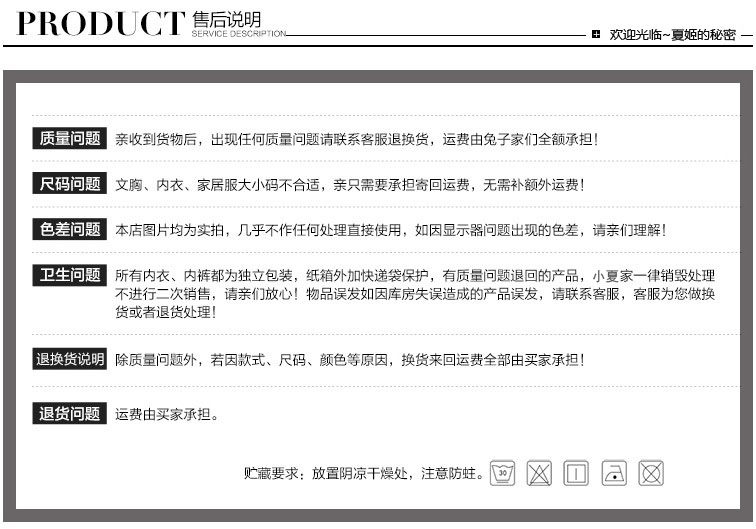 PRODUCT 售后说明
SERVICE DESCRIPTION

欢迎光临~夏姬的秘密

质量问题 亲收到货物后，出现任何质量问题请联系客服退换货，运费由兔子家们全额承担！

尺码问题 文胸、内衣、家居服大小码不合适，亲只需要承担寄回运费，无需补额外运费！

色差问题 本店图片均为实拍，几乎不作任何处理直接使用，如因显示器问题出现的色差，请亲们理解！

卫生问题 所有内衣、内裤都为独立包装，纸箱外加快递袋保护，有质量问题退回的产品，小夏家一律销毁处理不进行二次销售，请亲们放心！物品误发如因库房失误造成的产品误发，请联系客服，客服为您做换货或者退货处理！

退换货说明 除质量问题外，若因款式、尺码、颜色等原因，换货来回运费全部由买家承担！

退货问题 运费由买家承担。

贮藏要求：放置阴凉干燥处，注意防蛀。 30